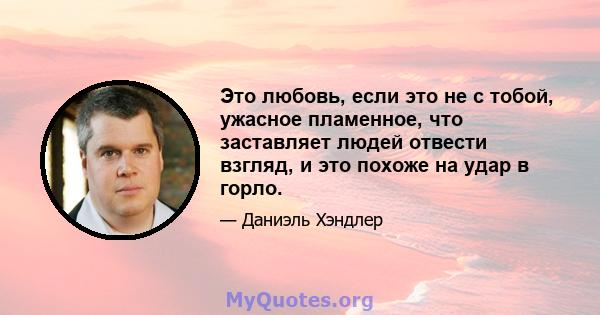 Это любовь, если это не с тобой, ужасное пламенное, что заставляет людей отвести взгляд, и это похоже на удар в горло.

— Даниэль Хэндлер

MyQuotes.org